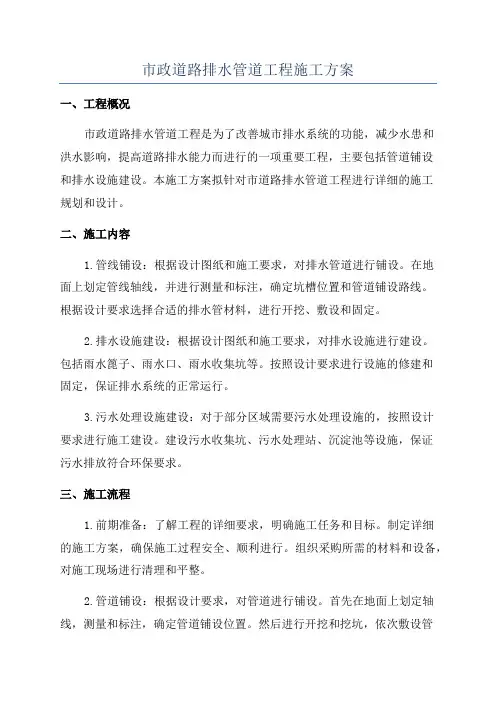 市政道路排水管道工程施工方案

一、工程概况

市政道路排水管道工程是为了改善城市排水系统的功能，减少水患和洪水影响，提高道路排水能力而进行的一项重要工程，主要包括管道铺设和排水设施建设。本施工方案拟针对市道路排水管道工程进行详细的施工规划和设计。

二、施工内容

1.管线铺设：根据设计图纸和施工要求，对排水管道进行铺设。在地面上划定管线轴线，并进行测量和标注，确定坑槽位置和管道铺设路线。根据设计要求选择合适的排水管材料，进行开挖、敷设和固定。

2.排水设施建设：根据设计图纸和施工要求，对排水设施进行建设。包括雨水篦子、雨水口、雨水收集坑等。按照设计要求进行设施的修建和固定，保证排水系统的正常运行。

3.污水处理设施建设：对于部分区域需要污水处理设施的，按照设计要求进行施工建设。建设污水收集坑、污水处理站、沉淀池等设施，保证污水排放符合环保要求。

三、施工流程

1.前期准备：了解工程的详细要求，明确施工任务和目标。制定详细的施工方案，确保施工过程安全、顺利进行。组织采购所需的材料和设备，对施工现场进行清理和平整。

2.管道铺设：根据设计要求，对管道进行铺设。首先在地面上划定轴线，测量和标注，确定管道铺设位置。然后进行开挖和挖坑，依次敷设管